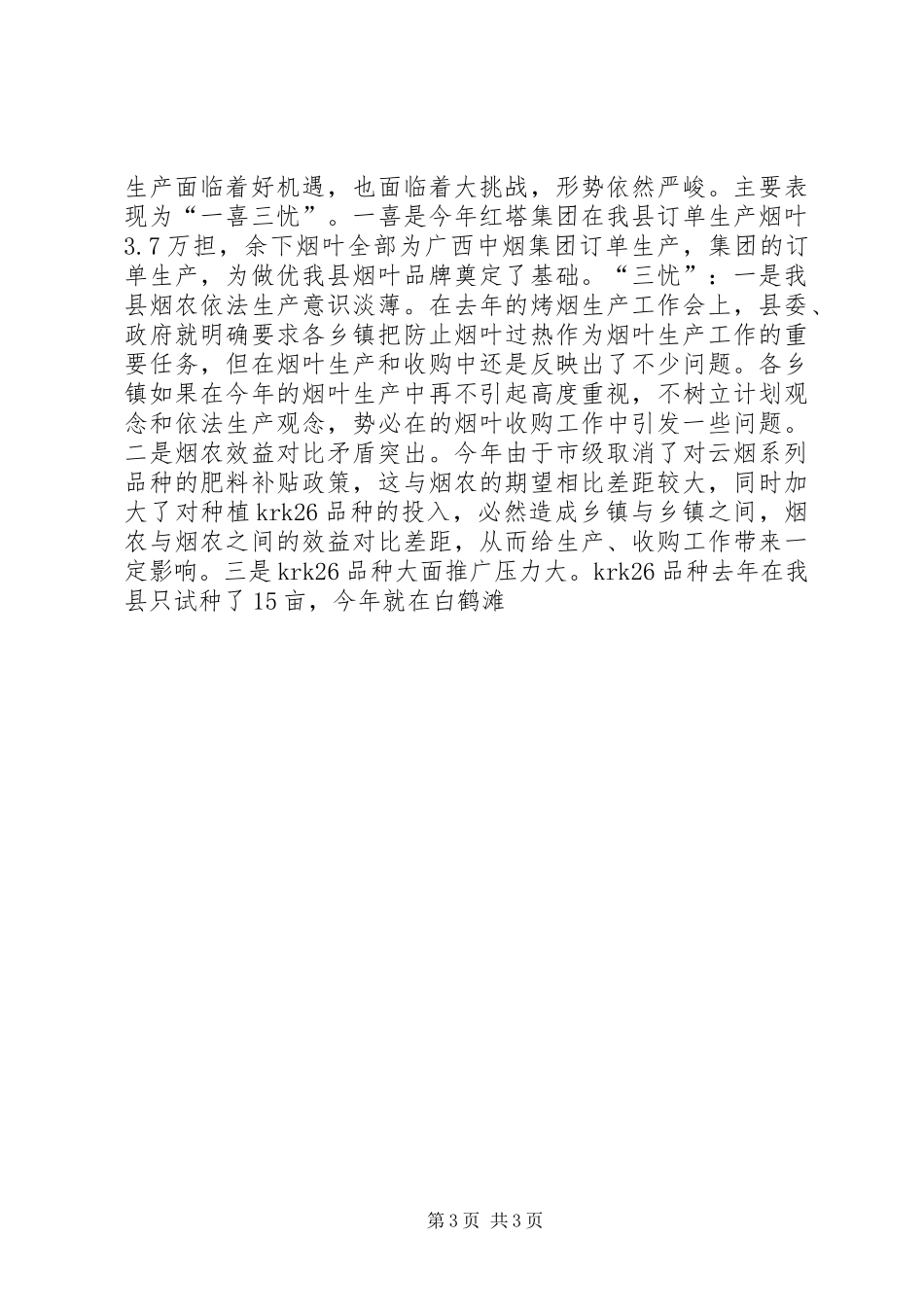 生产面临着好机遇，也面临着大挑战，形势依然严峻。主要表现为“一喜三忧”。一喜是今年红塔集团在我县订单生产烟叶3.7万担，余下烟叶全部为广西中烟集团订单生产，集团的订单生产，为做优我县烟叶品牌奠定了基础。“三忧”：一是我县烟农依法生产意识淡薄。在去年的烤烟生产工作会上，县委、政府就明确要求各乡镇把防止烟叶过热作为烟叶生产工作的重要任务，但在烟叶生产和收购中还是反映出了不少问题。各乡镇如果在今年的烟叶生产中再不引起高度重视，不树立计划观念和依法生产观念，势必在的烟叶收购工作中引发一些问题。二是烟农效益对比矛盾突出。今年由于市级取消了对云烟系列品种的肥料补贴政策，这与烟农的期望相比差距较大，同时加大了对种植krk26品种的投入，必然造成乡镇与乡镇之间，烟农与烟农之间的效益对比差距，从而给生产、收购工作带来一定影响。三是krk26品种大面推广压力大。krk26品种去年在我县只试种了15亩，今年就在白鹤滩

第3页 共3页